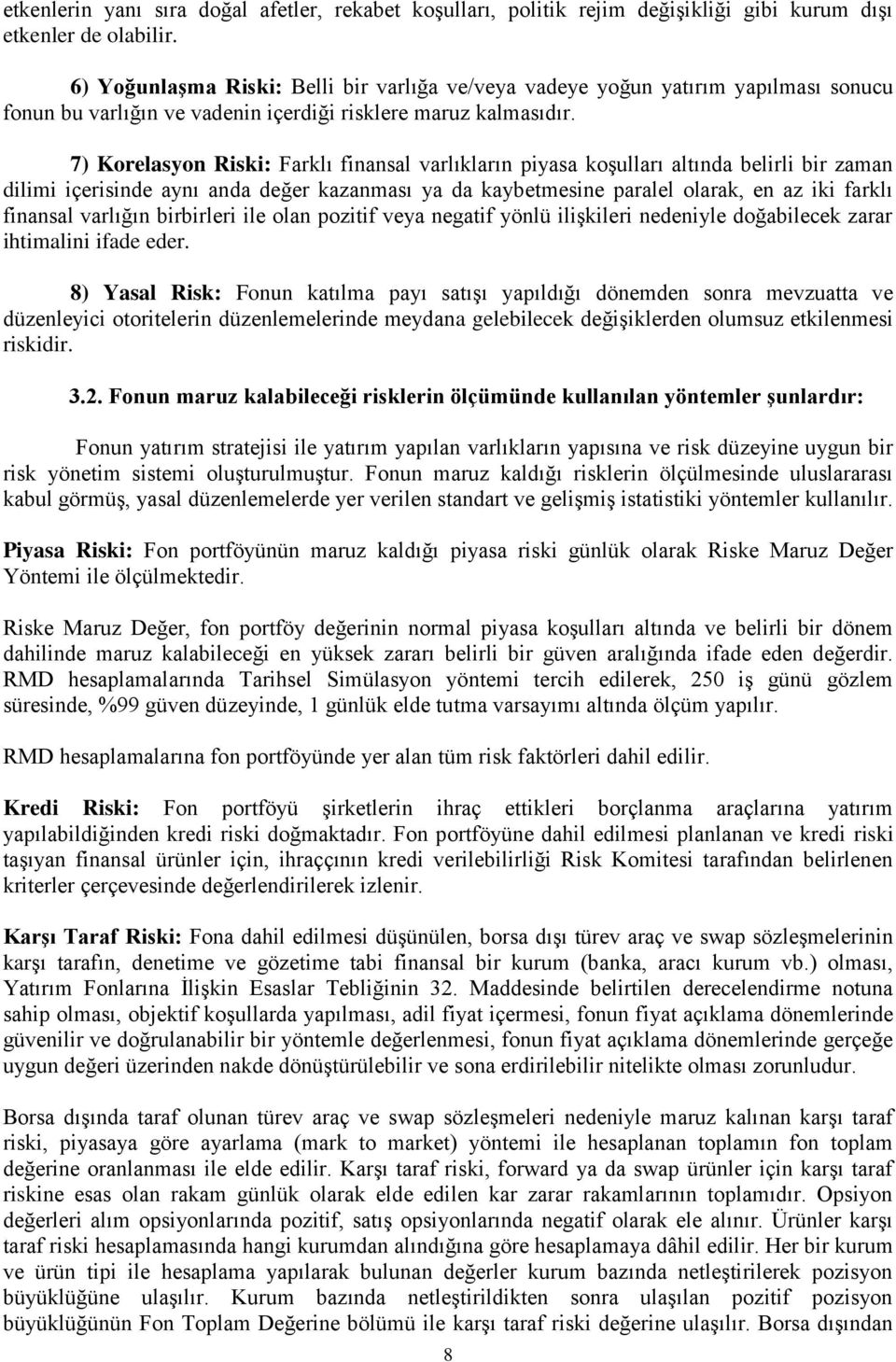 etkenlerin yanı sıra doğal afetler, rekabet koşulları, politik rejim değişikliği gibi kurum dışı etkenler de olabilir.

6) Yoğunlaşma Riski: Belli bir varlığa ve/veya vadeye yoğun yatırım yapılması sonucu fonun bu varlığın ve vadenin içerdiği risklere maruz kalmasıdır.

7) Korelasyon Riski: Farklı finansal varlıkların piyasa koşulları altında belirli bir zaman dilimi içerisinde aynı anda değer kazanması ya da kaybetmesine paralel olarak, en az iki farklı finansal varlığın birbirleri ile olan pozitif veya negatif yönlü ilişkileri nedeniyle doğabilecek zarar ihtimalini ifade eder.

8) Yasal Risk: Fonun katılma payı satışı yapıldığı dönemden sonra mevzuatta ve düzenleyici otoritelerin düzenlemelerinde meydana gelebilecek değişiklerden olumsuz etkilenmesi riskidir.

3.2. Fonun maruz kalabileceği risklerin ölçümünde kullanılan yöntemler şunlardır:

Fonun yatırım stratejisi ile yatırım yapılan varlıkların yapısına ve risk düzeyine uygun bir risk yönetim sistemi oluşturulmuştur. Fonun maruz kaldığı risklerin ölçülmesinde uluslararası kabul görmüş, yasal düzenlemelerde yer verilen standart ve gelişmiş istatistiki yöntemler kullanılır.

Piyasa Riski: Fon portföyünün maruz kaldığı piyasa riski günlük olarak Riske Maruz Değer Yöntemi ile ölçülmektedir.

Riske Maruz Değer, fon portföy değerinin normal piyasa koşulları altında ve belirli bir dönem dahilinde maruz kalabileceği en yüksek zararı belirli bir güven aralığında ifade eden değerdir. RMD hesaplamalarında Tarihsel Simülasyon yöntemi tercih edilerek, 250 iş günü gözlem süresinde, %99 güven düzeyinde, 1 günlük elde tutma varsayımı altında ölçüm yapılır.

RMD hesaplamalarına fon portföyünde yer alan tüm risk faktörleri dahil edilir.

Kredi Riski: Fon portföyü şirketlerin ihraç ettikleri borçlanma araçlarına yatırım yapılabildiğinden kredi riski doğmaktadır. Fon portföyüne dahil edilmesi planlanan ve kredi riski taşıyan finansal ürünler için, ihraççının kredi verilebilirliği Risk Komitesi tarafından belirlenen kriterler çerçevesinde değerlendirilerek izlenir.

Karşı Taraf Riski: Fona dahil edilmesi düşünülen, borsa dışı türev araç ve swap sözleşmelerinin karşı tarafın, denetime ve gözetime tabi finansal bir kurum (banka, aracı kurum vb.) olması, Yatırım Fonlarına İlişkin Esaslar Tebliğinin 32. Maddesinde belirtilen derecelendirme notuna sahip olması, objektif koşullarda yapılması, adil fiyat içermesi, fonun fiyat açıklama dönemlerinde güvenilir ve doğrulanabilir bir yöntemle değerlenmesi, fonun fiyat açıklama dönemlerinde gerçeğe uygun değeri üzerinden nakde dönüştürülebilir ve sona erdirilebilir nitelikte olması zorunludur.

Borsa dışında taraf olunan türev araç ve swap sözleşmeleri nedeniyle maruz kalınan karşı taraf riski, piyasaya göre ayarlama (mark to market) yöntemi ile hesaplanan toplamın fon toplam değerine oranlanması ile elde edilir. Karşı taraf riski, forward ya da swap ürünler için karşı taraf riskine esas olan rakam günlük olarak elde edilen kar zarar rakamlarının toplamıdır. Opsiyon değerleri alım opsiyonlarında pozitif, satış opsiyonlarında negatif olarak ele alınır. Ürünler karşı taraf riski hesaplamasında hangi kurumdan alındığına göre hesaplamaya dâhil edilir. Her bir kurum ve ürün tipi ile hesaplama yapılarak bulunan değerler kurum bazında netleştirilerek pozisyon büyüklüğüne ulaşılır. Kurum bazında netleştirildikten sonra ulaşılan pozitif pozisyon büyüklüğünün Fon Toplam Değerine bölümü ile karşı taraf riski değerine ulaşılır. Borsa dışından

8